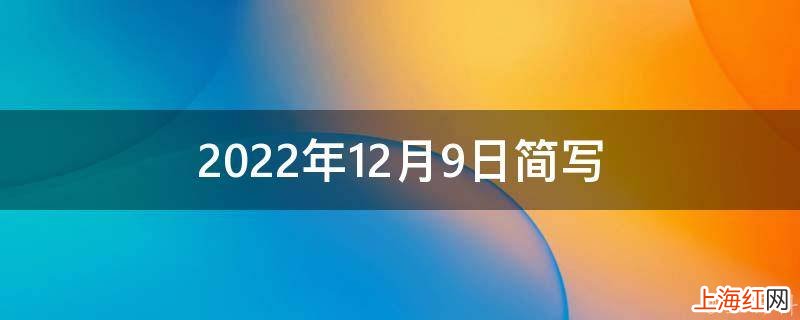 2022年12月9日简写

上海红网